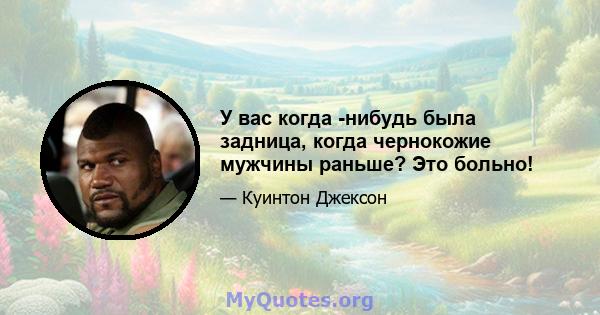 У вас когда -нибудь была задница, когда чернокожие мужчины раньше? Это больно!

— Куинтон Джексон

MyQuotes.org